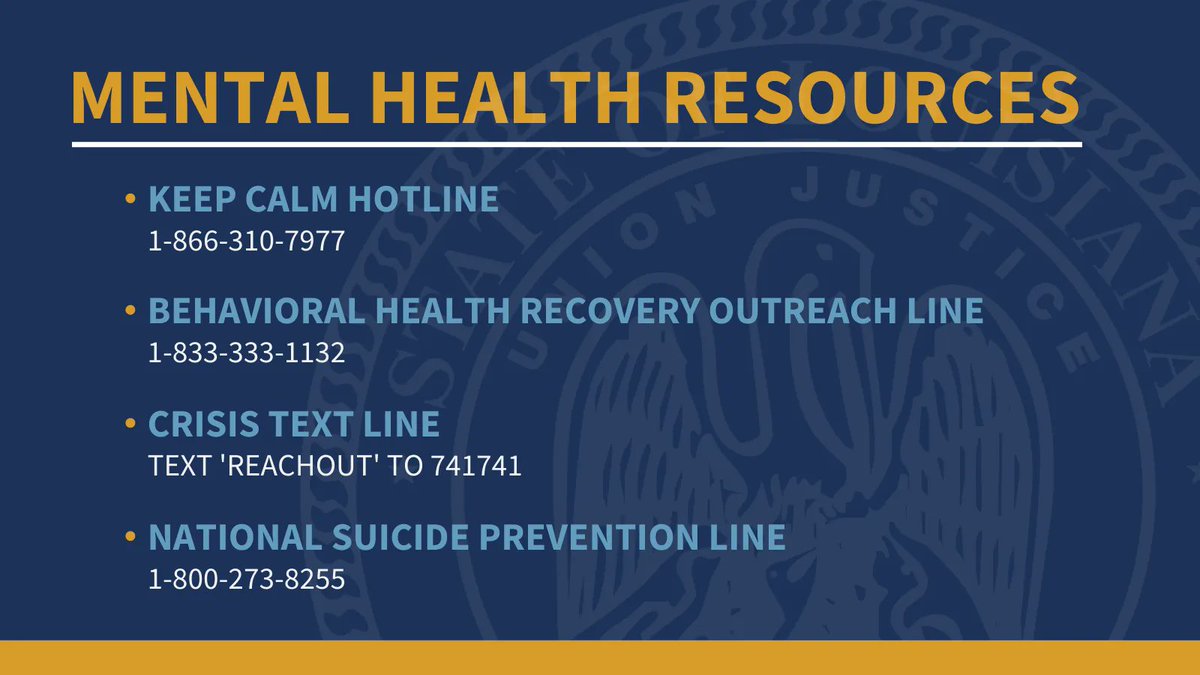 MENTAL HEALTH RESOURCES

• KEEP CALM HOTLINE
1-866-310-7977

• BEHAVIORAL HEALTH RECOVERY OUTREACH LINE
1-833-333-1132

• CRISIS TEXT LINE
TEXT 'REACHOUT' TO 741741

• NATIONAL SUICIDE PREVENTION LINE
1-800-273-8255

STATE OF LOUISIANA UNION JUSTICE